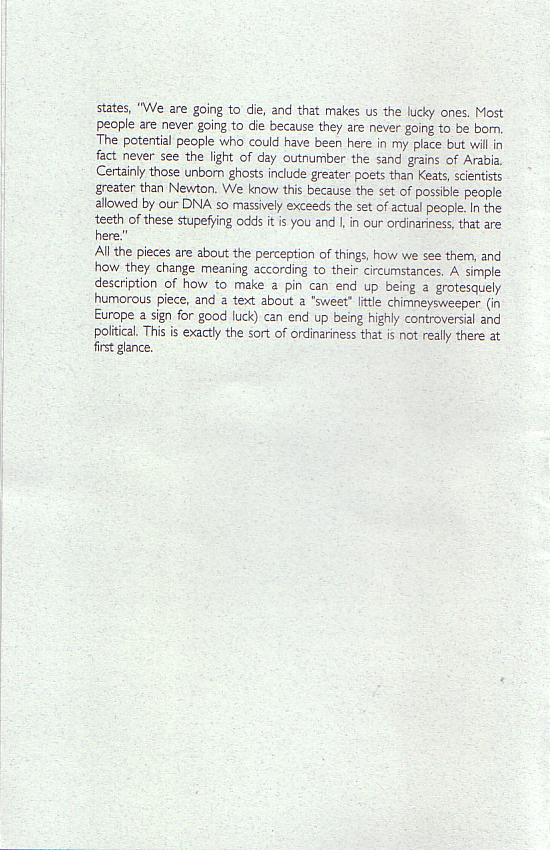 states, "We are going to die, and that makes us the lucky ones. Most people are never going to die because they are never going to be born. The potential people who could have been here in my place but will in fact never see the light of day outnumber the sand grains of Arabia. Certainly those unborn ghosts include greater poets than Keats, scientists greater than Newton. We know this because the set of possible people allowed by our DNA so massively exceeds the set of actual people. In the teeth of these stupefying odds it is you and I, in our ordinariness, that are here."
All the pieces are about the perception of things, how we see them, and how they change meaning according to their circumstances. A simple description of how to make a pin can end up being a grotesquely humorous piece, and a text about a "sweet" little chimneysweeper (in Europe a sign for good luck) can end up being highly controversial and political. This is exactly the sort of ordinariness that is not really there at first glance.